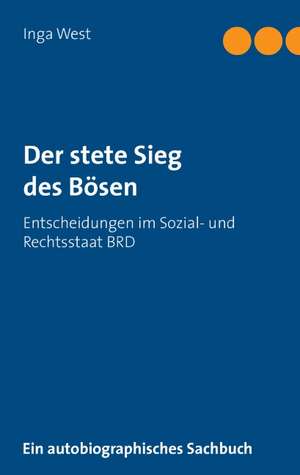 Inga West

Der stete Sieg des Bösen

Entscheidungen im Sozial- und Rechtsstaat BRD

Ein autobiographisches Sachbuch